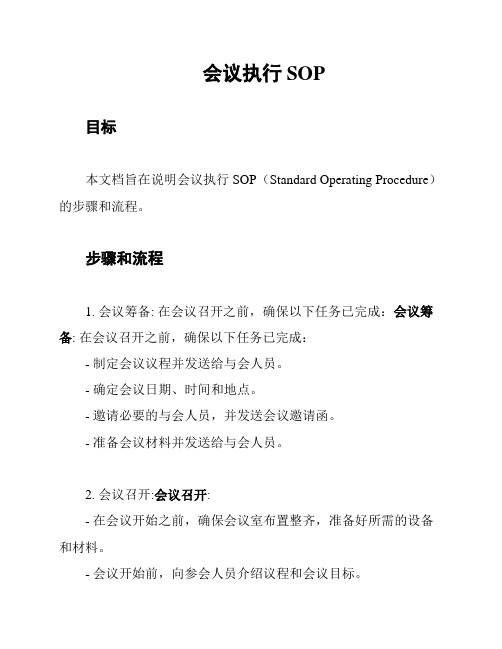 会议执行 SOP

目标

本文档旨在说明会议执行 SOP（Standard Operating Procedure）的步骤和流程。

步骤和流程

1. 会议筹备: 在会议召开之前，确保以下任务已完成：会议筹备: 在会议召开之前，确保以下任务已完成：

- 制定会议议程并发送给与会人员。

- 确定会议日期、时间和地点。

- 邀请必要的与会人员，并发送会议邀请函。

- 准备会议材料并发送给与会人员。

2. 会议召开:会议召开:

- 在会议开始之前，确保会议室布置整齐，准备好所需的设备和材料。

- 会议开始前，向参会人员介绍议程和会议目标。